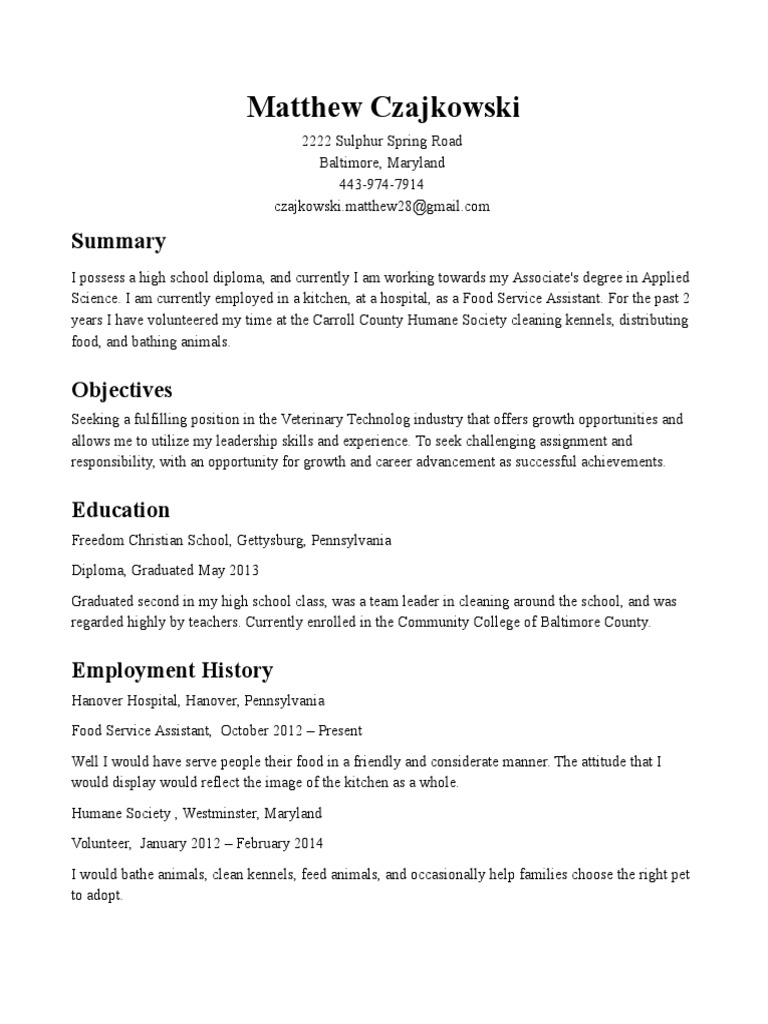 Matthew Czajkowski

2222 Sulphur Spring Road
Baltimore, Maryland
443-974-7914
czajkowski.matthew28@gmail.com

Summary

I possess a high school diploma, and currently I am working towards my Associate's degree in Applied Science. I am currently employed in a kitchen, at a hospital, as a Food Service Assistant. For the past 2 years I have volunteered my time at the Carroll County Humane Society cleaning kennels, distributing food, and bathing animals.

Objectives

Seeking a fulfilling position in the Veterinary Technolog industry that offers growth opportunities and allows me to utilize my leadership skills and experience. To seek challenging assignment and responsibility, with an opportunity for growth and career advancement as successful achievements.

Education

Freedom Christian School, Gettysburg, Pennsylvania

Diploma, Graduated May 2013

Graduated second in my high school class, was a team leader in cleaning around the school, and was regarded highly by teachers. Currently enrolled in the Community College of Baltimore County.

Employment History

Hanover Hospital, Hanover, Pennsylvania

Food Service Assistant, October 2012 – Present

Well I would have serve people their food in a friendly and considerate manner. The attitude that I would display would reflect the image of the kitchen as a whole.

Humane Society , Westminster, Maryland

Volunteer, January 2012 – February 2014

I would bathe animals, clean kennels, feed animals, and occasionally help families choose the right pet to adopt.